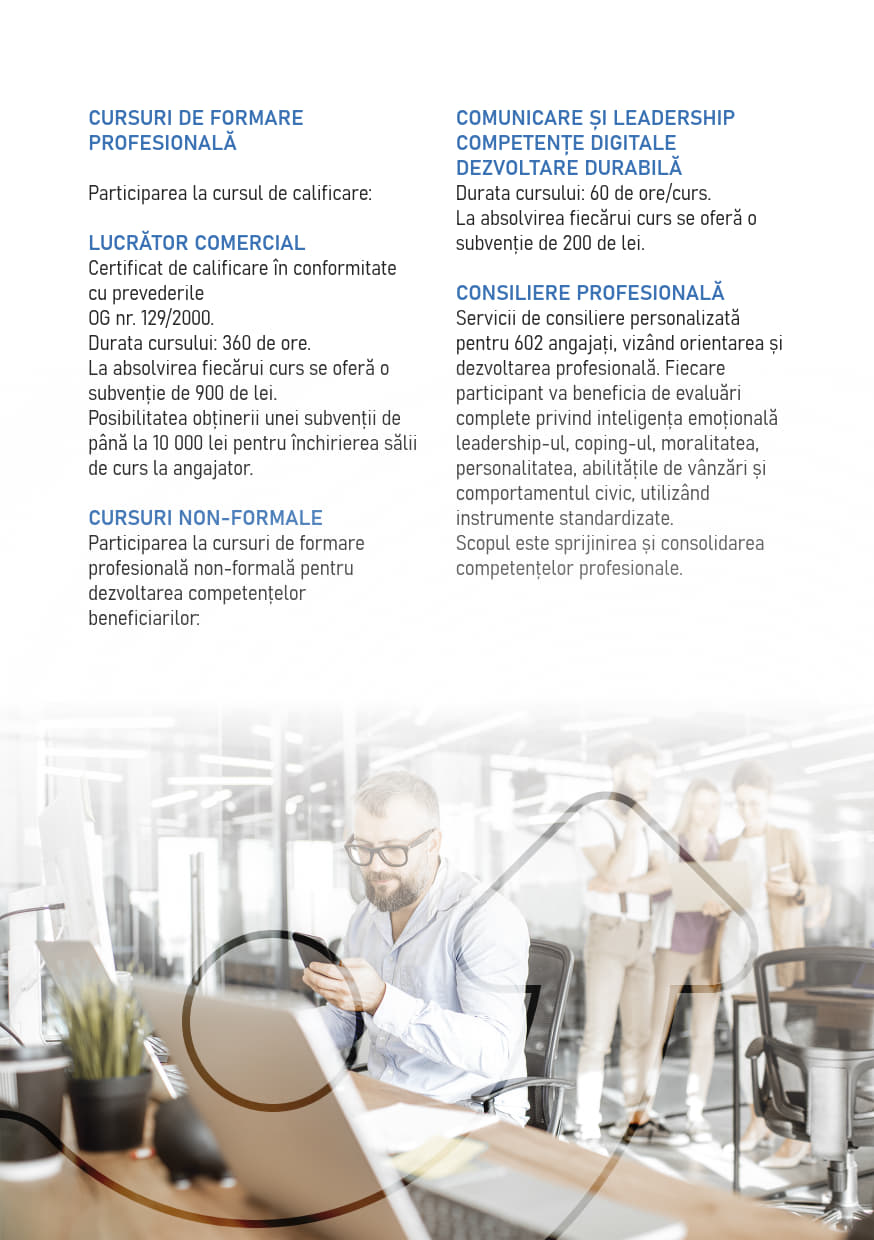 CURSURI DE FORMARE PROFESIONALĂ

Participarea la cursul de calificare:

LUCRĂTOR COMERCIAL
Certificat de calificare în conformitate cu prevederile
OG nr. 129/2000.
Durata cursului: 360 de ore.
La absolvirea fiecărui curs se oferă o subvenție de 900 de lei.
Posibilitatea obținerii unei subvenții de până la 10 000 lei pentru închirierea sălii de curs la angajator.

CURSURI NON-FORMALE
Participarea la cursuri de formare profesională non-formală pentru dezvoltarea competențelor beneficiarilor:

COMUNICARE ȘI LEADERSHIP
COMPETENȚE DIGITALE
DEZVOLTARE DURABILĂ
Durata cursului: 60 de ore/curs.
La absolvirea fiecărui curs se oferă o subvenție de 200 de lei.

CONSILIERE PROFESIONALĂ
Servicii de consiliere personalizată pentru 602 angajați, vizând orientarea și dezvoltarea profesională. Fiecare participant va beneficia de evaluări complete privind inteligența emoțională leadership-ul, coping-ul, moralitatea, personalitatea, abilitățile de vânzări și comportamentul civic, utilizând instrumente standardizate.
Scopul este sprijinirea și consolidarea competențelor profesionale.